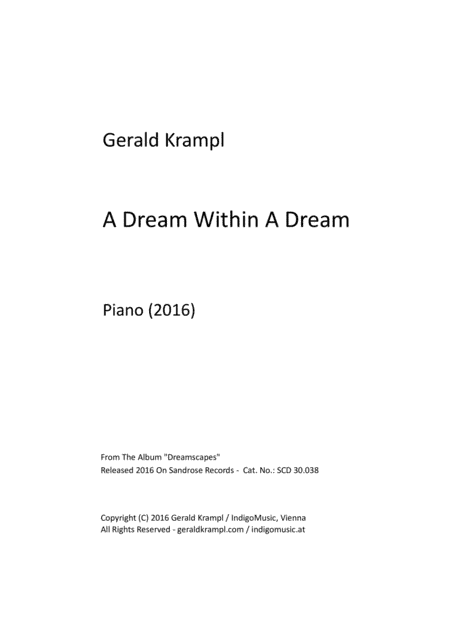 Gerald Krampl

A Dream Within A Dream

Piano (2016)

From The Album "Dreamscapes"
Released 2016 On Sandrose Records - Cat. No.: SCD 30.038

Copyright (C) 2016 Gerald Krampl / IndigoMusic, Vienna
All Rights Reserved - geraldkrampl.com / indigomusic.at